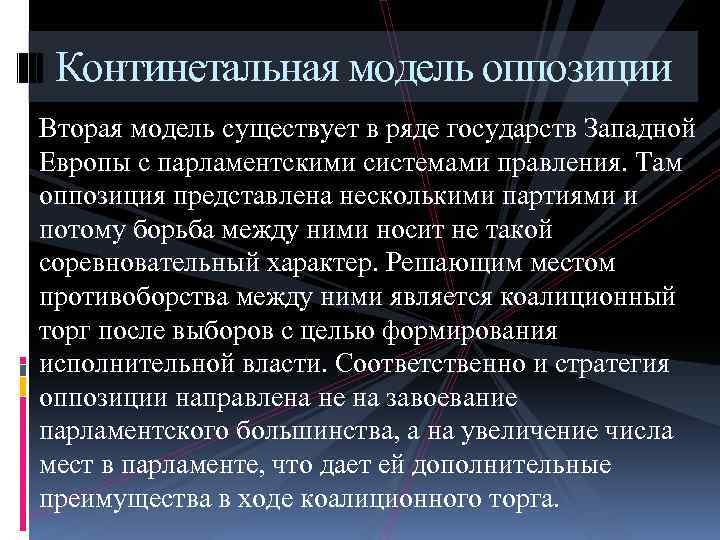 Континетальная модель оппозиции

Вторая модель существует в ряде государств Западной Европы с парламентскими системами правления. Там оппозиция представлена несколькими партиями и потому борьба между ними носит не такой соревновательный характер. Решающим местом противоборства между ними является коалиционный торг после выборов с целью формирования исполнительной власти. Соответственно и стратегия оппозиции направлена не на завоевание парламентского большинства, а на увеличение числа мест в парламенте, что дает ей дополнительные преимущества в ходе коалиционного торга.